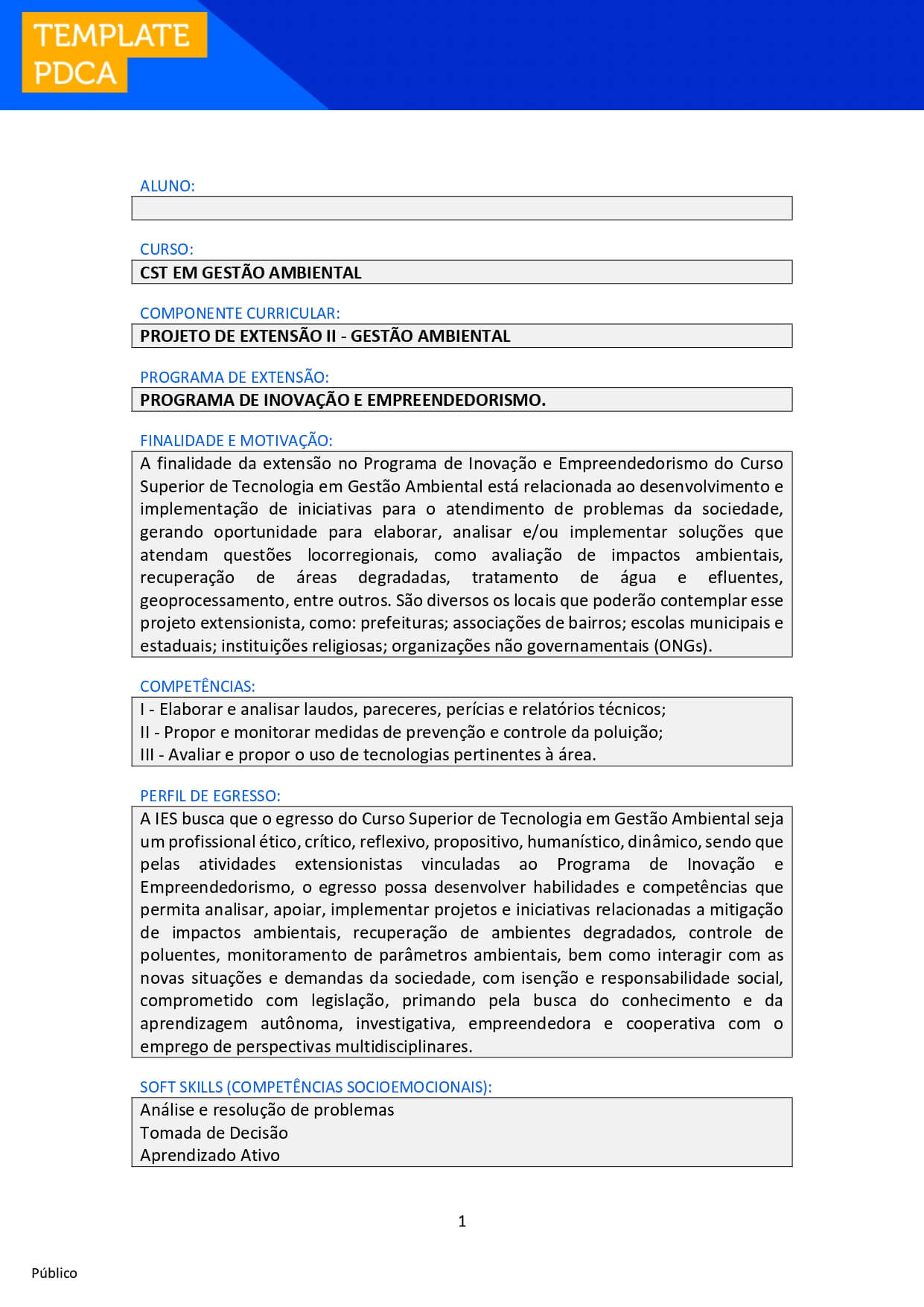 TEMPLATE
PDCA

ALUNO:

CURSO:
CST EM GESTÃO AMBIENTAL

COMPONENTE CURRICULAR:
PROJETO DE EXTENSÃO II - GESTÃO AMBIENTAL

PROGRAMA DE EXTENSÃO:
PROGRAMA DE INOVAÇÃO E EMPREENDEDORISMO.

FINALIDADE E MOTIVAÇÃO:
A finalidade da extensão no Programa de Inovação e Empreendedorismo do Curso Superior de Tecnologia em Gestão Ambiental está relacionada ao desenvolvimento e implementação de iniciativas para o atendimento de problemas da sociedade, gerando oportunidade para elaborar, analisar e/ou implementar soluções que atendam questões locorregionais, como avaliação de impactos ambientais, recuperação de áreas degradadas, tratamento de água e efluentes, geoprocessamento, entre outros. São diversos os locais que poderão contemplar esse projeto extensionista, como: prefeituras; associações de bairros; escolas municipais e estaduais; instituições religiosas; organizações não governamentais (ONGs).

COMPETÊNCIAS:
I - Elaborar e analisar laudos, pareceres, perícias e relatórios técnicos;
II - Propor e monitorar medidas de prevenção e controle da poluição;
III - Avaliar e propor o uso de tecnologias pertinentes à área.

PERFIL DE EGRESSO:
A IES busca que o egresso do Curso Superior de Tecnologia em Gestão Ambiental seja um profissional ético, crítico, reflexivo, propositivo, humanístico, dinâmico, sendo que pelas atividades extensionistas vinculadas ao Programa de Inovação e Empreendedorismo, o egresso possa desenvolver habilidades e competências que permita analisar, apoiar, implementar projetos e iniciativas relacionadas a mitigação de impactos ambientais, recuperação de ambientes degradados, controle de poluentes, monitoramento de parâmetros ambientais, bem como interagir com as novas situações e demandas da sociedade, com isenção e responsabilidade social, comprometido com legislação, primando pela busca do conhecimento e da aprendizagem autônoma, investigativa, empreendedora e cooperativa com o emprego de perspectivas multidisciplinares.

SOFT SKILLS (COMPETÊNCIAS SOCIOEMOCIONAIS):
Análise e resolução de problemas
Tomada de Decisão
Aprendizado Ativo

1

Público